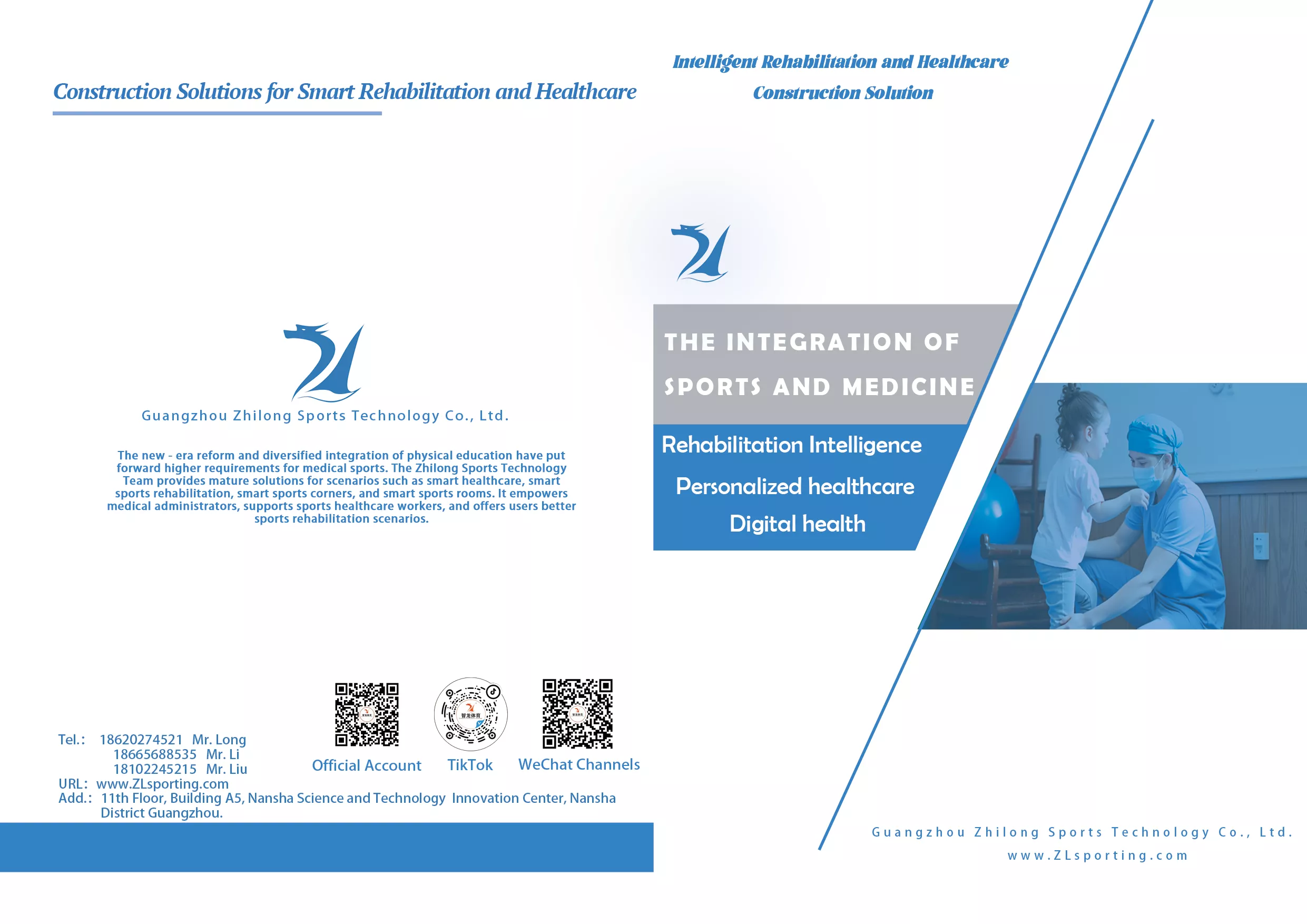 Construction Solutions for Smart Rehabilitation and Healthcare

Guangzhou Zhilong Sports Technology Co., Ltd.

The new - era reform and diversified integration of physical education have put forward higher requirements for medical sports. The Zhilong Sports Technology Team provides mature solutions for scenarios such as smart healthcare, smart sports rehabilitation, smart sports corners, and smart sports rooms. It empowers medical administrators, supports sports healthcare workers, and offers users better sports rehabilitation scenarios.

Official Account
TikTok
WeChat Channels

Tel.: 18620274521 Mr. Long
18665688535 Mr. Li
18102245215 Mr. Liu
URL: www.ZLsporting.com
Add.: 11th Floor, Building A5, Nansha Science and Technology Innovation Center, Nansha District Guangzhou.

Intelligent Rehabilitation and Healthcare
Construction Solution

THE INTEGRATION OF
SPORTS AND MEDICINE

Rehabilitation Intelligence
Personalized healthcare
Digital health

Guangzhou Zhilong Sports Technology Co., Ltd.
www.ZLsporting.com